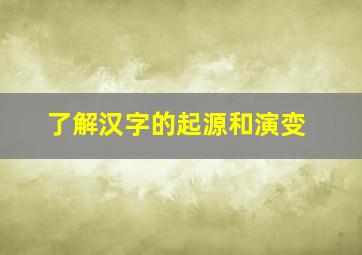 了解汉字的起源和演变